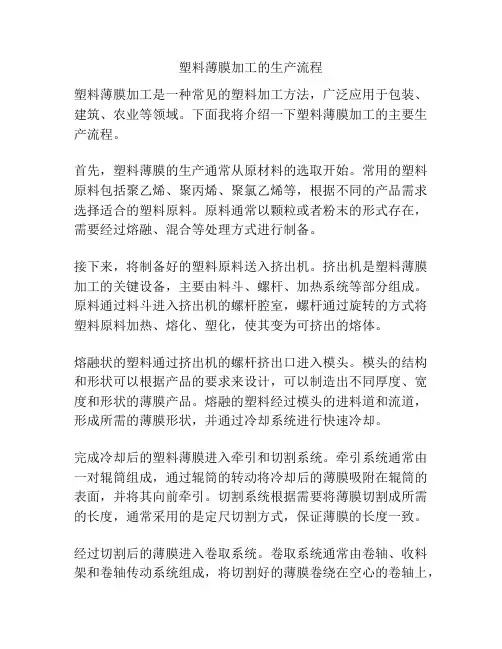 塑料薄膜加工的生产流程

塑料薄膜加工是一种常见的塑料加工方法，广泛应用于包装、建筑、农业等领域。下面我将介绍一下塑料薄膜加工的主要生产流程。

首先，塑料薄膜的生产通常从原材料的选取开始。常用的塑料原料包括聚乙烯、聚丙烯、聚氯乙烯等，根据不同的产品需求选择适合的塑料原料。原料通常以颗粒或者粉末的形式存在，需要经过熔融、混合等处理方式进行制备。

接下来，将制备好的塑料原料送入挤出机。挤出机是塑料薄膜加工的关键设备，主要由料斗、螺杆、加热系统等部分组成。原料通过料斗进入挤出机的螺杆腔室，螺杆通过旋转的方式将塑料原料加热、熔化、塑化，使其变为可挤出的熔体。

熔融状的塑料通过挤出机的螺杆挤出口进入模头。模头的结构和形状可以根据产品的要求来设计，可以制造出不同厚度、宽度和形状的薄膜产品。熔融的塑料经过模头的进料道和流道，形成所需的薄膜形状，并通过冷却系统进行快速冷却。

完成冷却后的塑料薄膜进入牵引和切割系统。牵引系统通常由一对辊筒组成，通过辊筒的转动将冷却后的薄膜吸附在辊筒的表面，并将其向前牵引。切割系统根据需要将薄膜切割成所需的长度，通常采用的是定尺切割方式，保证薄膜的长度一致。

经过切割后的薄膜进入卷取系统。卷取系统通常由卷轴、收料架和卷轴传动系统组成，将切割好的薄膜卷绕在空心的卷轴上，